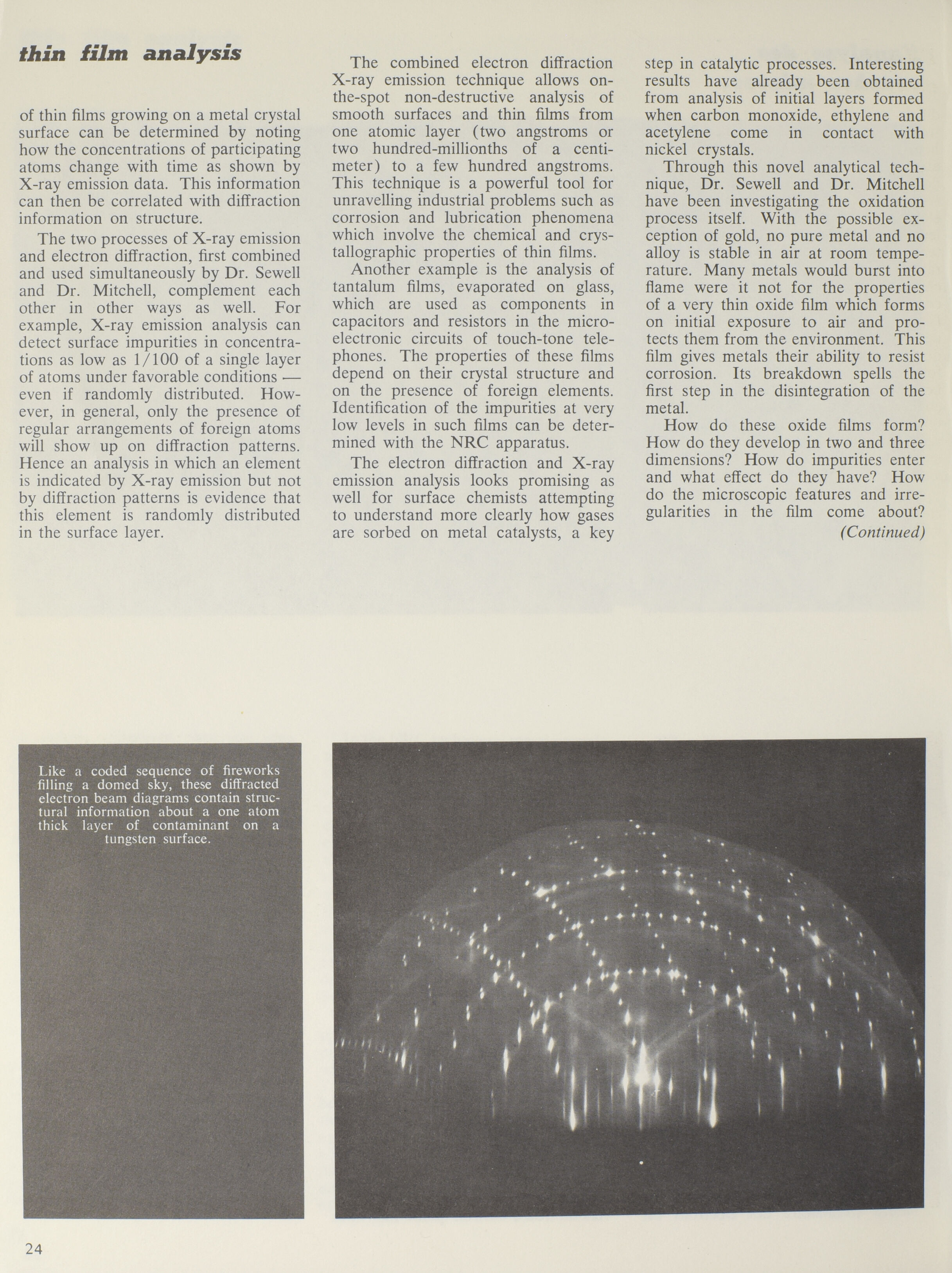 thin film analysis

of thin films growing on a metal crystal surface can be determined by noting how the concentrations of participating atoms change with time as shown by X-ray emission data. This information can then be correlated with diffraction information on structure.

The two processes of X-ray emission and electron diffraction, first combined and used simultaneously by Dr. Sewell and Dr. Mitchell, complement each other in other ways as well. For example, X-ray emission analysis can detect surface impurities in concentrations as low as 1/100 of a single layer of atoms under favorable conditions — even if randomly distributed. However, in general, only the presence of regular arrangements of foreign atoms will show up on diffraction patterns. Hence an analysis in which an element is indicated by X-ray emission but not by diffraction patterns is evidence that this element is randomly distributed in the surface layer.

The combined electron diffraction X-ray emission technique allows on-the-spot non-destructive analysis of smooth surfaces and thin films from one atomic layer (two angstroms or two hundred-millionths of a centimeter) to a few hundred angstroms. This technique is a powerful tool for unravelling industrial problems such as corrosion and lubrication phenomena which involve the chemical and crystallographic properties of thin films.

Another example is the analysis of tantalum films, evaporated on glass, which are used as components in capacitors and resistors in the microelectronic circuits of touch-tone telephones. The properties of these films depend on their crystal structure and on the presence of foreign elements. Identification of the impurities at very low levels in such films can be determined with the NRC apparatus.

The electron diffraction and X-ray emission analysis looks promising as well for surface chemists attempting to understand more clearly how gases are sorbed on metal catalysts, a key step in catalytic processes. Interesting results have already been obtained from analysis of initial layers formed when carbon monoxide, ethylene and acetylene come in contact with nickel crystals.

Through this novel analytical technique, Dr. Sewell and Dr. Mitchell have been investigating the oxidation process itself. With the possible exception of gold, no pure metal and no alloy is stable in air at room temperature. Many metals would burst into flame were it not for the properties of a very thin oxide film which forms on initial exposure to air and protects them from the environment. This film gives metals their ability to resist corrosion. Its breakdown spells the first step in the disintegration of the metal.

How do these oxide films form? How do they develop in two and three dimensions? How do impurities enter and what effect do they have? How do the microscopic features and irregularities in the film come about?
(Continued)

Like a coded sequence of fireworks filling a domed sky, these diffracted electron beam diagrams contain structural information about a one atom thick layer of contaminant on a tungsten surface.

24